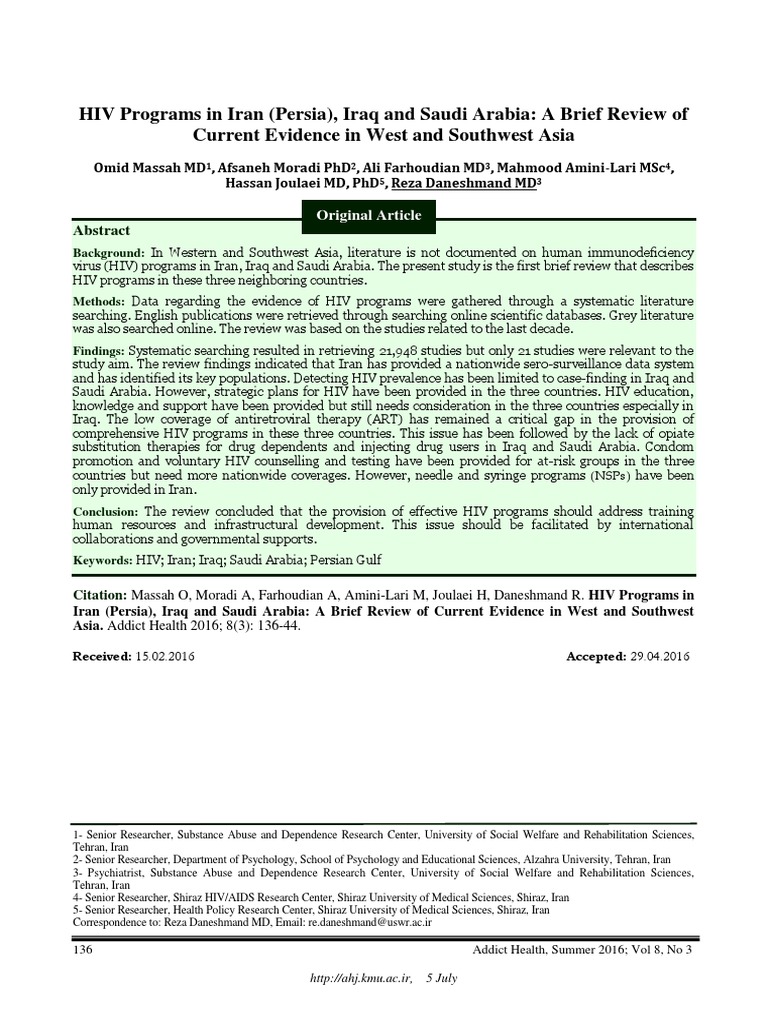 HIV Programs in Iran (Persia), Iraq and Saudi Arabia: A Brief Review of Current Evidence in West and Southwest Asia

Omid Massah MD$^1$, Afsaneh Moradi PhD$^2$, Ali Farhoudian MD$^3$, Mahmood Amini-Lari MSc$^4$, Hassan Joulaei MD, PhD$^5$, Reza Daneshmand MD$^3$

Original Article

Abstract

Background: In Western and Southwest Asia, literature is not documented on human immunodeficiency virus (HIV) programs in Iran, Iraq and Saudi Arabia. The present study is the first brief review that describes HIV programs in these three neighboring countries.

Methods: Data regarding the evidence of HIV programs were gathered through a systematic literature searching. English publications were retrieved through searching online scientific databases. Grey literature was also searched online. The review was based on the studies related to the last decade.

Findings: Systematic searching resulted in retrieving 21,948 studies but only 21 studies were relevant to the study aim. The review findings indicated that Iran has provided a nationwide sero-surveillance data system and has identified its key populations. Detecting HIV prevalence has been limited to case-finding in Iraq and Saudi Arabia. However, strategic plans for HIV have been provided in the three countries. HIV education, knowledge and support have been provided but still needs consideration in the three countries especially in Iraq. The low coverage of antiretroviral therapy (ART) has remained a critical gap in the provision of comprehensive HIV programs in these three countries. This issue has been followed by the lack of opiate substitution therapies for drug dependents and injecting drug users in Iraq and Saudi Arabia. Condom promotion and voluntary HIV counselling and testing have been provided for at-risk groups in the three countries but need more nationwide coverages. However, needle and syringe programs (NSPs) have been only provided in Iran.

Conclusion: The review concluded that the provision of effective HIV programs should address training human resources and infrastructural development. This issue should be facilitated by international collaborations and governmental supports.

Keywords: HIV; Iran; Iraq; Saudi Arabia; Persian Gulf

Citation: Massah O, Moradi A, Farhoudian A, Amini-Lari M, Joulaei H, Daneshmand R. HIV Programs in Iran (Persia), Iraq and Saudi Arabia: A Brief Review of Current Evidence in West and Southwest Asia. Addict Health 2016; 8(3): 136-44.

Received: 15.02.2016

Accepted: 29.04.2016

1- Senior Researcher, Substance Abuse and Dependence Research Center, University of Social Welfare and Rehabilitation Sciences, Tehran, Iran
2- Senior Researcher, Department of Psychology, School of Psychology and Educational Sciences, Alzahra University, Tehran, Iran
3- Psychiatrist, Substance Abuse and Dependence Research Center, University of Social Welfare and Rehabilitation Sciences, Tehran, Iran
4- Senior Researcher, Shiraz HIV/AIDS Research Center, Shiraz University of Medical Sciences, Shiraz, Iran
5- Senior Researcher, Health Policy Research Center, Shiraz University of Medical Sciences, Shiraz, Iran
Correspondence to: Reza Daneshmand MD, Email: re.daneshmand@uswr.ac.ir

136

Addict Health, Summer 2016; Vol 8, No 3

http://ahj.kmu.ac.ir, 5 July